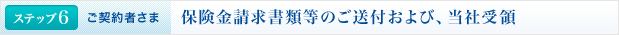 ステップ6 ご契約者さま 保険金請求書類等のご送付および、当社受領